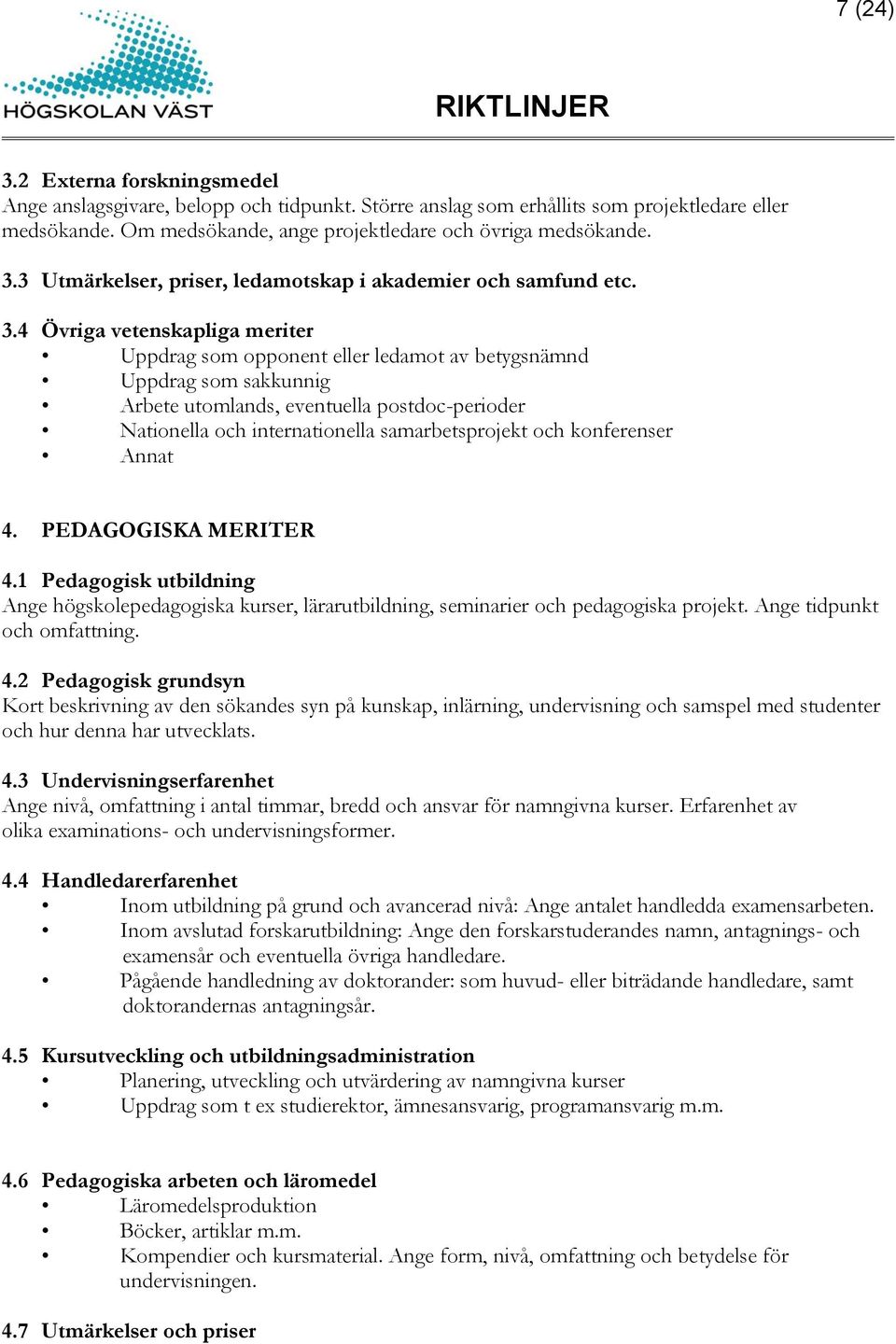 7 (24)

HÖGSKOLAN VÄST

RIKTLINJER

3.2 Externa forskningsmedel
Ange anslagsgivare, belopp och tidpunkt. Större anslag som erhållits som projektledare eller medsökande. Om medsökande, ange projektledare och övriga medsökande.

3.3 Utmärkelser, priser, ledamotskap i akademier och samfund etc.

3.4 Övriga vetenskapliga meriter
• Uppdrag som opponent eller ledamot av betygsnämnd
• Uppdrag som sakkunnig
• Arbete utomlands, eventuella postdoc-perioder
• Nationella och internationella samarbetsprojekt och konferenser
• Annat

4. PEDAGOGISKA MERITER

4.1 Pedagogisk utbildning
Ange högskolepedagogiska kurser, lärarutbildning, seminarier och pedagogiska projekt. Ange tidpunkt och omfattning.

4.2 Pedagogisk grundsyn
Kort beskrivning av den sökandes syn på kunskap, inlärning, undervisning och samspel med studenter och hur denna har utvecklats.

4.3 Undervisningserfarenhet
Ange nivå, omfattning i antal timmar, bredd och ansvar för namngivna kurser. Erfarenhet av olika examinations- och undervisningsformer.

4.4 Handledarerfarenhet
• Inom utbildning på grund och avancerad nivå: Ange antalet handledda examensarbeten.
• Inom avslutad forskarutbildning: Ange den forskarstuderandes namn, antagnings- och examensår och eventuella övriga handledare.
• Pågående handledning av doktorander: som huvud- eller biträdande handledare, samt doktorandernas antagningsår.

4.5 Kursutveckling och utbildningsadministration
• Planering, utveckling och utvärdering av namngivna kurser
• Uppdrag som t ex studierektor, ämnesansvarig, programansvarig m.m.

4.6 Pedagogiska arbeten och läromedel
• Läromedelsproduktion
• Böcker, artiklar m.m.
• Kompendier och kursmaterial. Ange form, nivå, omfattning och betydelse för undervisningen.

4.7 Utmärkelser och priser